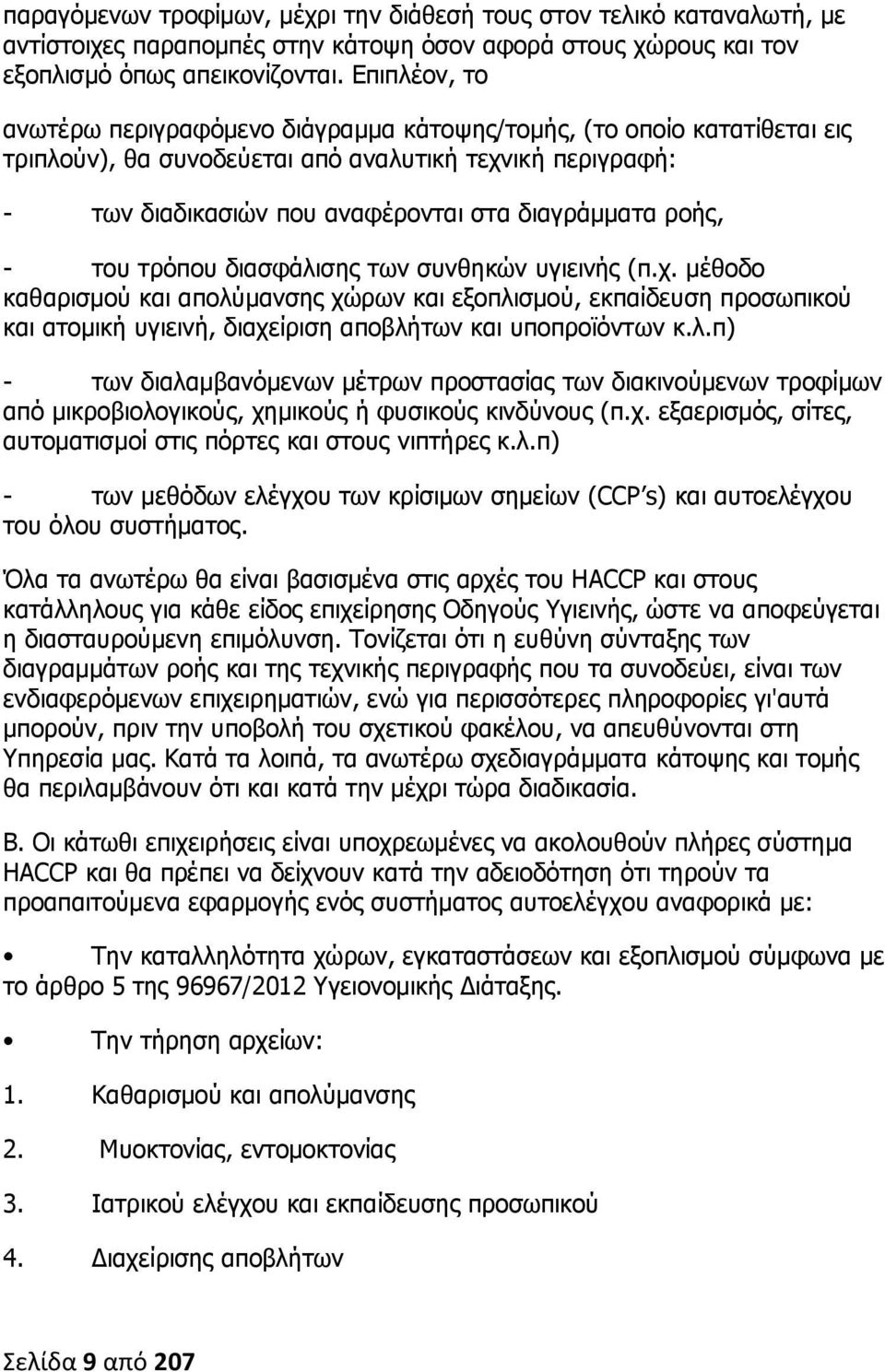 παραγόμενων τροφίμων, μέχρι την διάθεσή τους στον τελικό καταναλωτή, με αντίστοιχες παραπομπές στην κάτοψη όσον αφορά στους χώρους και τον εξοπλισμό όπως απεικονίζονται. Επιπλέον, το

ανωτέρω περιγραφόμενο διάγραμμα κάτοψης/τομής, (το οποίο κατατίθεται εις τριπλούν), θα συνοδεύεται από αναλυτική τεχνική περιγραφή:

- των διαδικασιών που αναφέρονται στα διαγράμματα ροής,

- του τρόπου διασφάλισης των συνθηκών υγιεινής (π.χ. μέθοδο καθαρισμού και απολύμανσης χώρων και εξοπλισμού, εκπαίδευση προσωπικού και ατομική υγιεινή, διαχείριση αποβλήτων και υποπροϊόντων κ.λ.π)

- των διαλαμβανόμενων μέτρων προστασίας των διακινούμενων τροφίμων από μικροβιολογικούς, χημικούς ή φυσικούς κινδύνους (π.χ. εξαερισμός, σίτες, αυτοματισμοί στις πόρτες και στους νιπτήρες κ.λ.π)

- των μεθόδων ελέγχου των κρίσιμων σημείων (CCP's) και αυτοελέγχου του όλου συστήματος.

Όλα τα ανωτέρω θα είναι βασισμένα στις αρχές του HACCP και στους κατάλληλους για κάθε είδος επιχείρησης Οδηγούς Υγιεινής, ώστε να αποφεύγεται η διασταυρούμενη επιμόλυνση. Τονίζεται ότι η ευθύνη σύνταξης των διαγραμμάτων ροής και της τεχνικής περιγραφής που τα συνοδεύει, είναι των ενδιαφερόμενων επιχειρηματιών, ενώ για περισσότερες πληροφορίες γι'αυτά μπορούν, πριν την υποβολή του σχετικού φακέλου, να απευθύνονται στη Υπηρεσία μας. Κατά τα λοιπά, τα ανωτέρω σχεδιαγράμματα κάτοψης και τομής θα περιλαμβάνουν ότι και κατά την μέχρι τώρα διαδικασία.

Β. Οι κάτωθι επιχειρήσεις είναι υποχρεωμένες να ακολουθούν πλήρες σύστημα HACCP και θα πρέπει να δείχνουν κατά την αδειοδότηση ότι τηρούν τα προαπαιτούμενα εφαρμογής ενός συστήματος αυτοελέγχου αναφορικά με:

• Την καταλληλότητα χώρων, εγκαταστάσεων και εξοπλισμού σύμφωνα με το άρθρο 5 της 96967/2012 Υγειονομικής Διάταξης.

• Την τήρηση αρχείων:

1. Καθαρισμού και απολύμανσης

2. Μυοκτονίας, εντομοκτονίας

3. Ιατρικού ελέγχου και εκπαίδευσης προσωπικού

4. Διαχείρισης αποβλήτων

Σελίδα 9 από 207